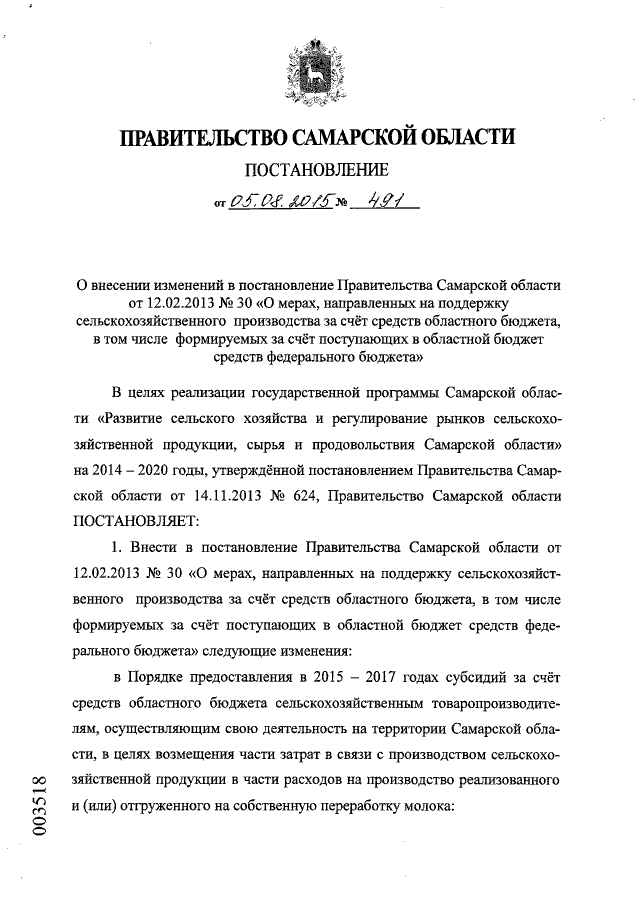 ПРАВИТЕЛЬСТВО САМАРСКОЙ ОБЛАСТИ

ПОСТАНОВЛЕНИЕ

от 05.08.2015 № 491

О внесении изменений в постановление Правительства Самарской области от 12.02.2013 № 30 «О мерах, направленных на поддержку сельскохозяйственного производства за счёт средств областного бюджета, в том числе формируемых за счёт поступающих в областной бюджет средств федерального бюджета»

В целях реализации государственной программы Самарской области «Развитие сельского хозяйства и регулирование рынков сельскохозяйственной продукции, сырья и продовольствия Самарской области» на 2014 – 2020 годы, утверждённой постановлением Правительства Самарской области от 14.11.2013 № 624, Правительство Самарской области ПОСТАНОВЛЯЕТ:

1. Внести в постановление Правительства Самарской области от 12.02.2013 № 30 «О мерах, направленных на поддержку сельскохозяйственного производства за счёт средств областного бюджета, в том числе формируемых за счёт поступающих в областной бюджет средств федерального бюджета» следующие изменения:

в Порядке предоставления в 2015 – 2017 годах субсидий за счёт средств областного бюджета сельскохозяйственным товаропроизводителям, осуществляющим свою деятельность на территории Самарской области, в целях возмещения части затрат в связи с производством сельскохозяйственной продукции в части расходов на производство реализованного и (или) отгруженного на собственную переработку молока:

003518